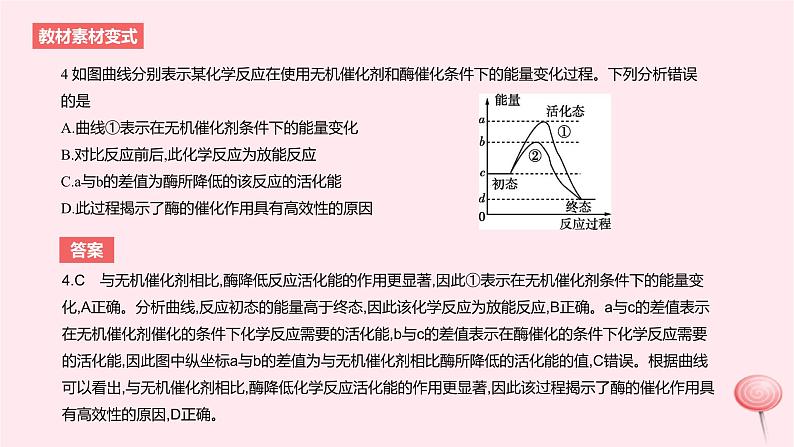 教材素材变式

4 如图曲线分别表示某化学反应在使用无机催化剂和酶催化条件下的能量变化过程。下列分析错误的是

A.曲线①表示在无机催化剂条件下的能量变化

B.对比反应前后,此化学反应为放能反应

C.a与b的差值为酶所降低的该反应的活化能

D.此过程揭示了酶的催化作用具有高效性的原因

能量
活化态
a
b
①
②
c
初态
d
终态
0
反应过程

答案

4.C　与无机催化剂相比,酶降低反应活化能的作用更显著,因此①表示在无机催化剂条件下的能量变化,A正确。分析曲线,反应初态的能量高于终态,因此该化学反应为放能反应,B正确。a与c的差值表示在无机催化剂催化的条件下化学反应需要的活化能,b与c的差值表示在酶催化的条件下化学反应需要的活化能,因此图中纵坐标a与b的差值为与无机催化剂相比酶所降低的活化能的值,C错误。根据曲线可以看出,与无机催化剂相比,酶降低化学反应活化能的作用更显著,因此该过程揭示了酶的催化作用具有高效性的原因,D正确。